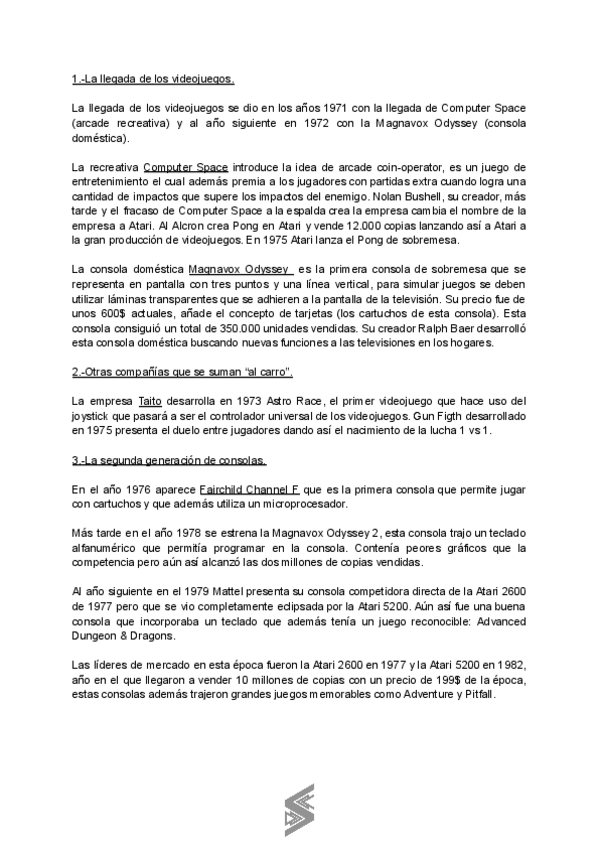 1.-La llegada de los videojuegos.

La llegada de los videojuegos se dio en los años 1971 con la llegada de Computer Space (arcade recreativa) y al año siguiente en 1972 con la Magnavox Odyssey (consola doméstica).

La recreativa Computer Space introduce la idea de arcade coin-operator, es un juego de entretenimiento el cual además premia a los jugadores con partidas extra cuando logra una cantidad de impactos que supere los impactos del enemigo. Nolan Bushell, su creador, más tarde y el fracaso de Computer Space a la espalda crea la empresa cambia el nombre de la empresa a Atari. Al Alcron crea Pong en Atari y vende 12.000 copias lanzando así a Atari a la gran producción de videojuegos. En 1975 Atari lanza el Pong de sobremesa.

La consola doméstica Magnavox Odyssey es la primera consola de sobremesa que se representa en pantalla con tres puntos y una línea vertical, para simular juegos se deben utilizar láminas transparentes que se adhieren a la pantalla de la televisión. Su precio fue de unos 600$ actuales, añade el concepto de tarjetas (los cartuchos de esta consola). Esta consola consiguió un total de 350.000 unidades vendidas. Su creador Ralph Baer desarrolló esta consola doméstica buscando nuevas funciones a las televisiones en los hogares.

2.-Otras compañías que se suman "al carro".

La empresa Taito desarrolla en 1973 Astro Race, el primer videojuego que hace uso del joystick que pasará a ser el controlador universal de los videojuegos. Gun Figth desarrollado en 1975 presenta el duelo entre jugadores dando así el nacimiento de la lucha 1 vs 1.

3.-La segunda generación de consolas.

En el año 1976 aparece Fairchild Channel F que es la primera consola que permite jugar con cartuchos y que además utiliza un microprocesador.

Más tarde en el año 1978 se estrena la Magnavox Odyssey 2, esta consola trajo un teclado alfanumérico que permitía programar en la consola. Contenía peores gráficos que la competencia pero aún así alcanzó las dos millones de copias vendidas.

Al año siguiente en el 1979 Mattel presenta su consola competidora directa de la Atari 2600 de 1977 pero que se vio completamente eclipsada por la Atari 5200. Aún así fue una buena consola que incorporaba un teclado que además tenía un juego reconocible: Advanced Dungeon & Dragons.

Las líderes de mercado en esta época fueron la Atari 2600 en 1977 y la Atari 5200 en 1982, año en el que llegaron a vender 10 millones de copias con un precio de 199$ de la época, estas consolas además trajeron grandes juegos memorables como Adventure y Pitfall.